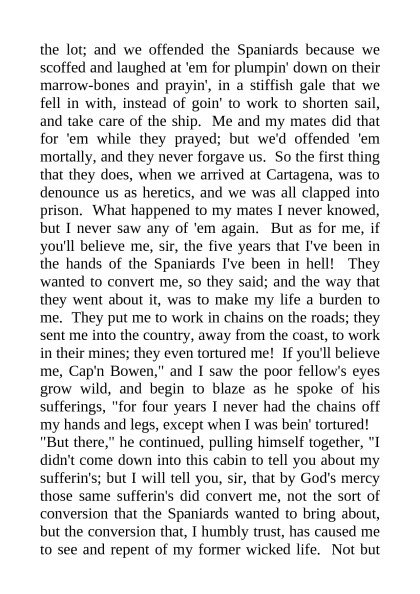 the lot; and we offended the Spaniards because we scoffed and laughed at 'em for plumpin' down on their marrow-bones and prayin', in a stiffish gale that we fell in with, instead of goin' to work to shorten sail, and take care of the ship. Me and my mates did that for 'em while they prayed; but we'd offended 'em mortally, and they never forgave us. So the first thing that they does, when we arrived at Cartagena, was to denounce us as heretics, and we was all clapped into prison. What happened to my mates I never knowed, but I never saw any of 'em again. But as for me, if you'll believe me, sir, the five years that I've been in the hands of the Spaniards I've been in hell! They wanted to convert me, so they said; and the way that they went about it, was to make my life a burden to me. They put me to work in chains on the roads; they sent me into the country, away from the coast, to work in their mines; they even tortured me! If you'll believe me, Cap'n Bowen," and I saw the poor fellow's eyes grow wild, and begin to blaze as he spoke of his sufferings, "for four years I never had the chains off my hands and legs, except when I was bein' tortured!

"But there," he continued, pulling himself together, "I didn't come down into this cabin to tell you about my sufferin's; but I will tell you, sir, that by God's mercy those same sufferin's did convert me, not the sort of conversion that the Spaniards wanted to bring about, but the conversion that, I humbly trust, has caused me to see and repent of my former wicked life. Not but